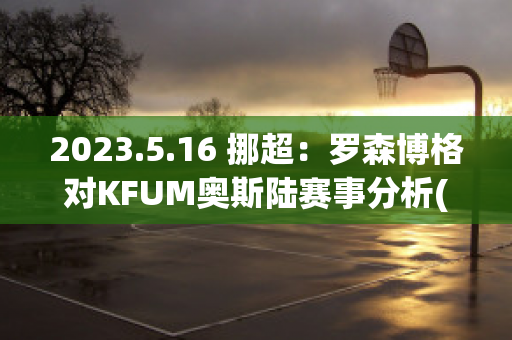 2023.5.16 挪超：罗森博格对KFUM奥斯陆赛事分析(